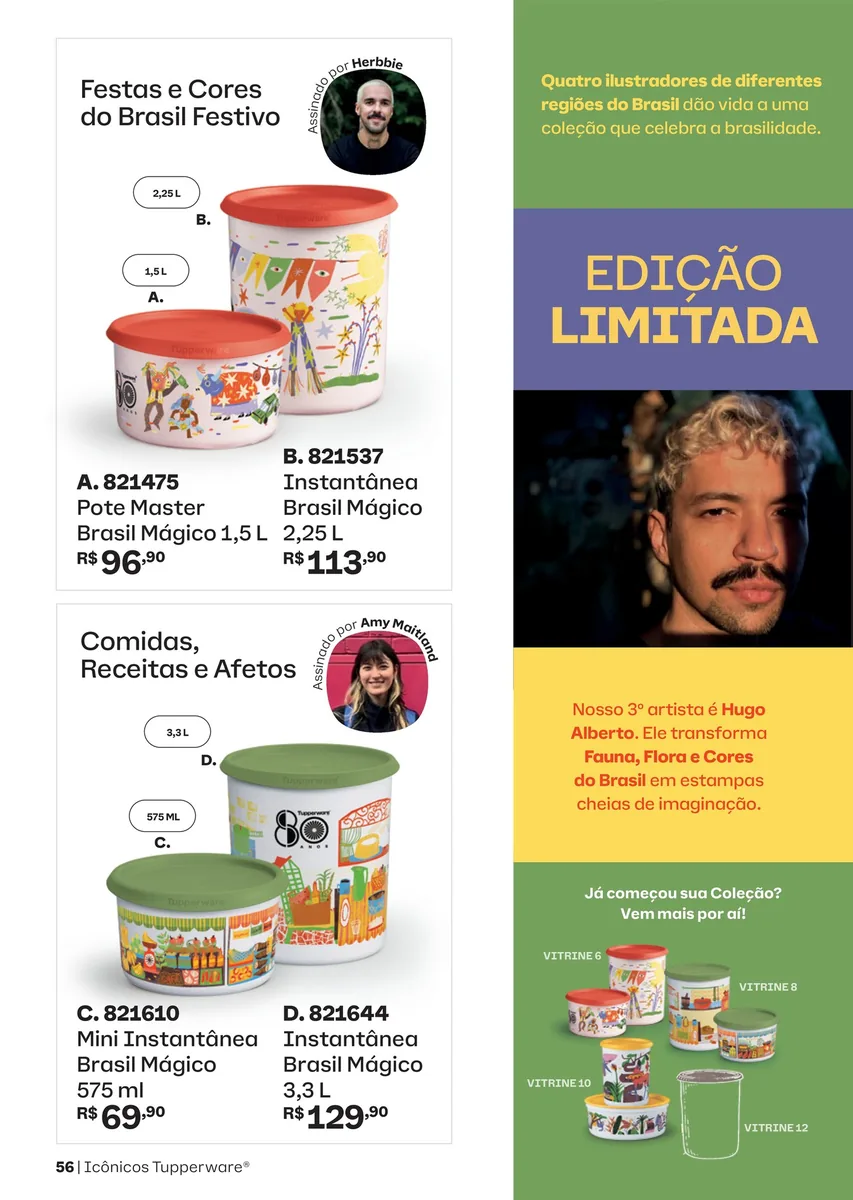 Festas e Cores do Brasil Festivo

Assinado por Herbbie

2,25 L
B.

1,5 L
A.

A. 821475
Pote Master
Brasil Mágico 1,5 L
R$ 96,90

B. 821537
Instantânea
Brasil Mágico
2,25 L
R$ 113,90

Comidas, Receitas e Afetos

Assinado por Amy Maitland

3,3 L
D.

575 ML
C.

C. 821610
Mini Instantânea
Brasil Mágico
575 ml
R$ 69,90

D. 821644
Instantânea
Brasil Mágico
3,3 L
R$ 129,90

56 | Icônicos Tupperware®

Quatro ilustradores de diferentes regiões do Brasil dão vida a uma coleção que celebra a brasilidade.

EDIÇÃO
LIMITADA

Nosso 3º artista é Hugo Alberto. Ele transforma Fauna, Flora e Cores do Brasil em estampas cheias de imaginação.

Já começou sua Coleção?
Vem mais por aí!

VITRINE 6
VITRINE 8
VITRINE 10
VITRINE 12